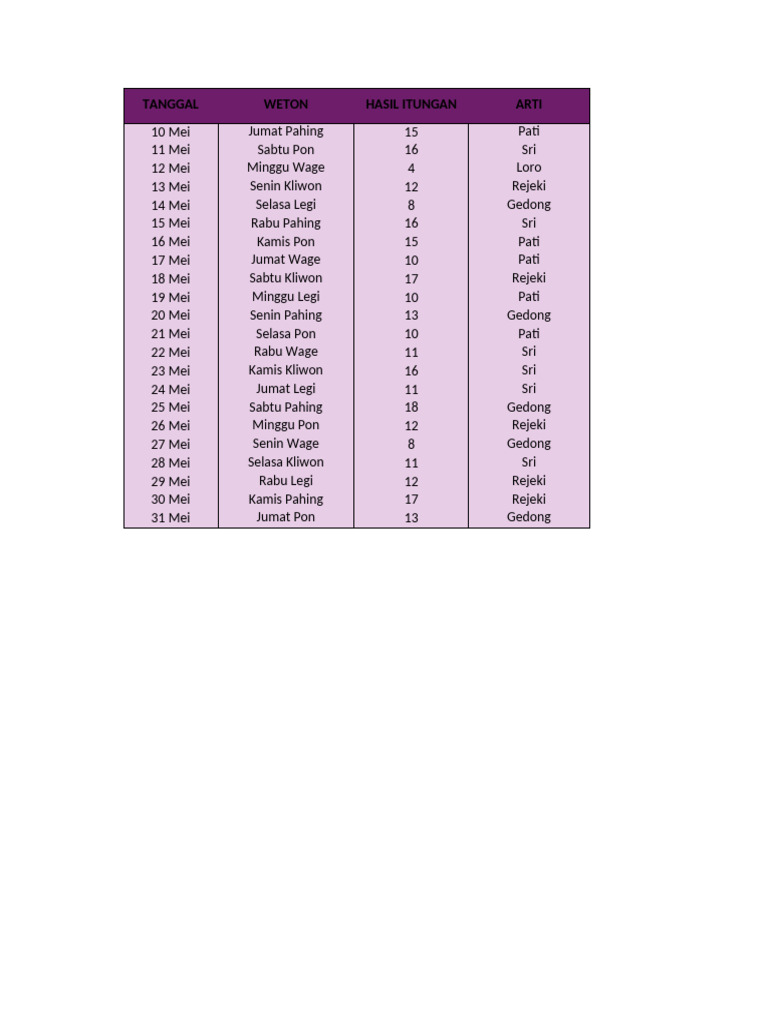 | TANGGAL | WETON | HASIL ITUNGAN | ARTI |
|---|---|---|---|
| 10 Mei | Jumat Pahing | 15 | Pati |
| 11 Mei | Sabtu Pon | 16 | Sri |
| 12 Mei | Minggu Wage | 4 | Loro |
| 13 Mei | Senin Kliwon | 12 | Rejeki |
| 14 Mei | Selasa Legi | 8 | Gedong |
| 15 Mei | Rabu Pahing | 16 | Sri |
| 16 Mei | Kamis Pon | 15 | Pati |
| 17 Mei | Jumat Wage | 10 | Pati |
| 18 Mei | Sabtu Kliwon | 17 | Rejeki |
| 19 Mei | Minggu Legi | 10 | Pati |
| 20 Mei | Senin Pahing | 13 | Gedong |
| 21 Mei | Selasa Pon | 10 | Pati |
| 22 Mei | Rabu Wage | 11 | Sri |
| 23 Mei | Kamis Kliwon | 16 | Sri |
| 24 Mei | Jumat Legi | 11 | Sri |
| 25 Mei | Sabtu Pahing | 18 | Gedong |
| 26 Mei | Minggu Pon | 12 | Rejeki |
| 27 Mei | Senin Wage | 8 | Gedong |
| 28 Mei | Selasa Kliwon | 11 | Sri |
| 29 Mei | Rabu Legi | 12 | Rejeki |
| 30 Mei | Kamis Pahing | 17 | Rejeki |
| 31 Mei | Jumat Pon | 13 | Gedong |